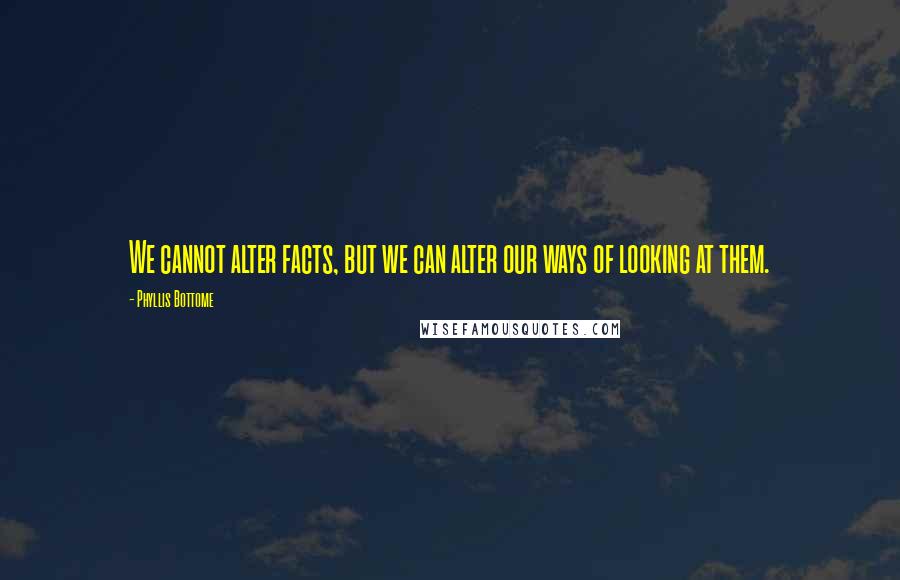 We cannot alter facts, but we can alter our ways of looking at them.

- Phyllis Bottome

WISEFAMOUSQUOTES.COM